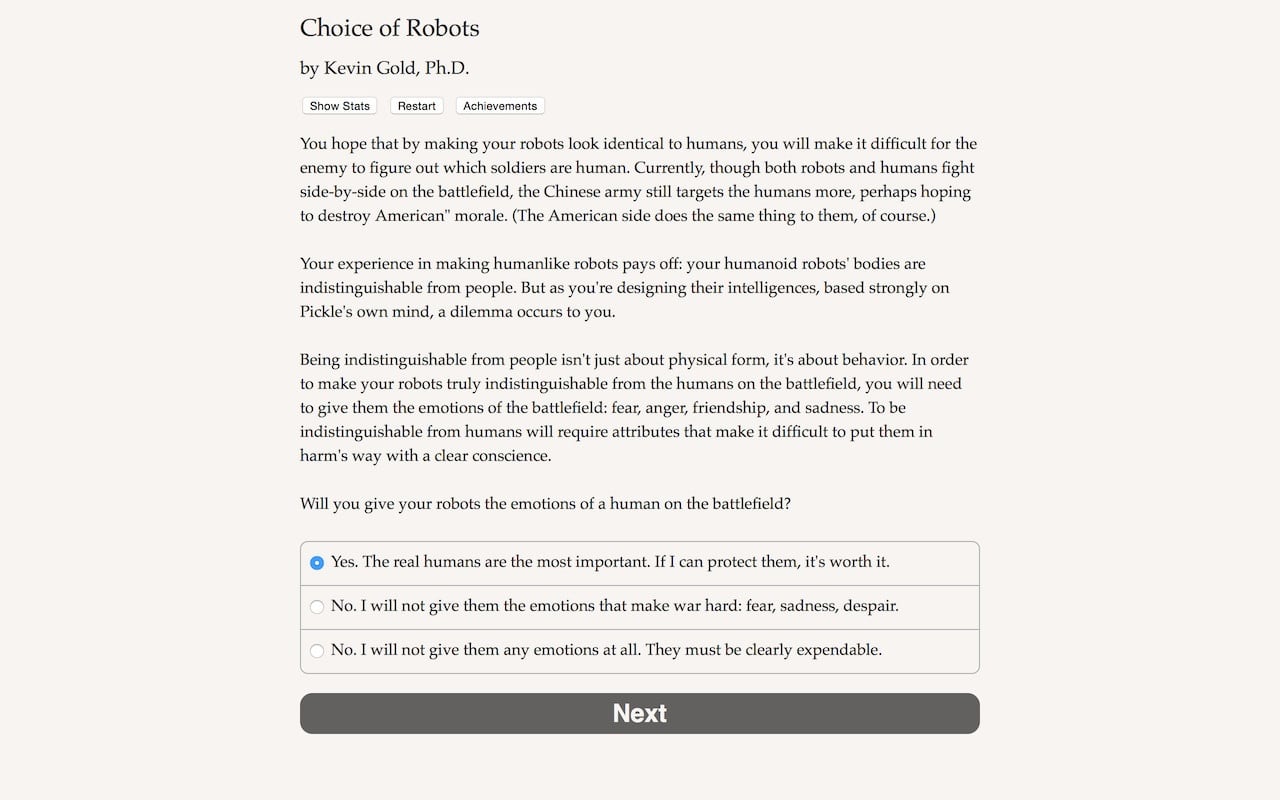 Choice of Robots

by Kevin Gold, Ph.D.

Show Stats Restart Achievements

You hope that by making your robots look identical to humans, you will make it difficult for the enemy to figure out which soldiers are human. Currently, though both robots and humans fight side-by-side on the battlefield, the Chinese army still targets the humans more, perhaps hoping to destroy American" morale. (The American side does the same thing to them, of course.)

Your experience in making humanlike robots pays off: your humanoid robots' bodies are indistinguishable from people. But as you're designing their intelligences, based strongly on Pickle's own mind, a dilemma occurs to you.

Being indistinguishable from people isn't just about physical form, it's about behavior. In order to make your robots truly indistinguishable from the humans on the battlefield, you will need to give them the emotions of the battlefield: fear, anger, friendship, and sadness. To be indistinguishable from humans will require attributes that make it difficult to put them in harm's way with a clear conscience.

Will you give your robots the emotions of a human on the battlefield?

Yes. The real humans are the most important. If I can protect them, it's worth it.

No. I will not give them the emotions that make war hard: fear, sadness, despair.

No. I will not give them any emotions at all. They must be clearly expendable.

Next